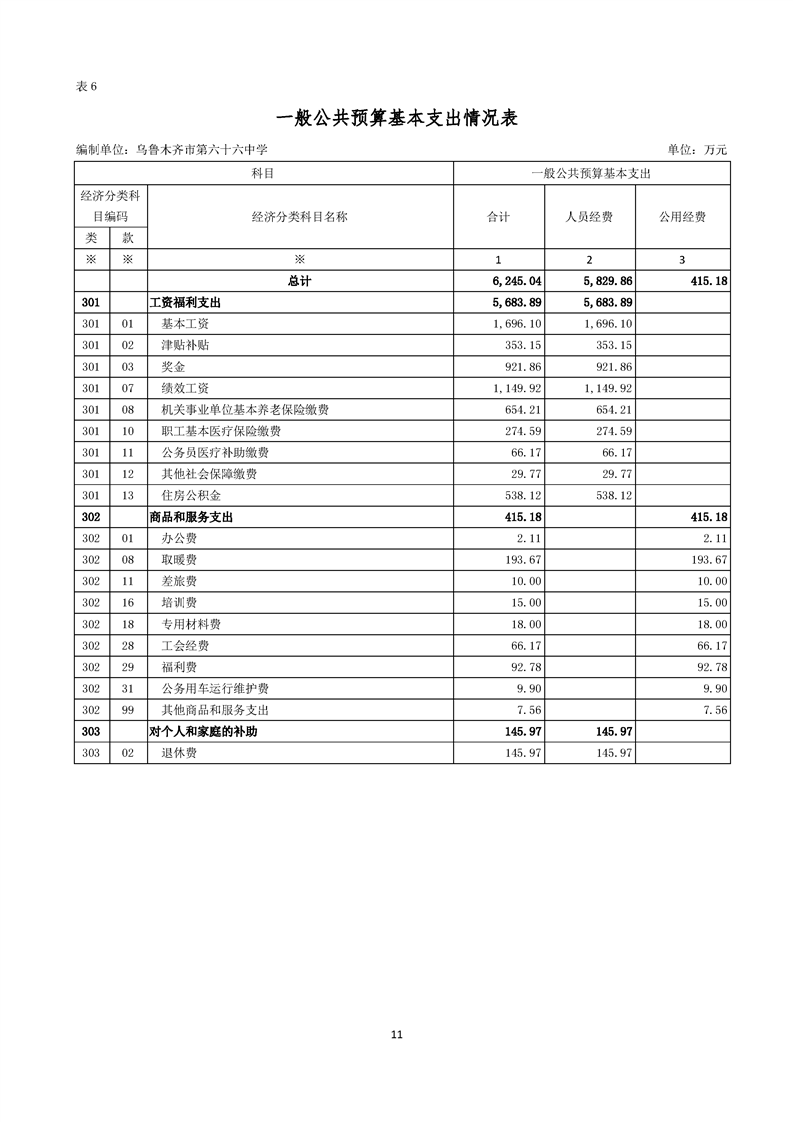 表 6

一般公共预算基本支出情况表

编制单位：乌鲁木齐市第六十六中学　　　　单位：万元

| 科目 | | | 一般公共预算基本支出 | | |
|---|---|---|---|---|---|
| 经济分类科目编码 | | 经济分类科目名称 | 合计 | 人员经费 | 公用经费 |
| 类 | 款 | | | | |
| ※ | ※ | ※ | 1 | 2 | 3 |
| | | 总计 | 6,245.04 | 5,829.86 | 415.18 |
| 301 | | 工资福利支出 | 5,683.89 | 5,683.89 | |
| 301 | 01 | 基本工资 | 1,696.10 | 1,696.10 | |
| 301 | 02 | 津贴补贴 | 353.15 | 353.15 | |
| 301 | 03 | 奖金 | 921.86 | 921.86 | |
| 301 | 07 | 绩效工资 | 1,149.92 | 1,149.92 | |
| 301 | 08 | 机关事业单位基本养老保险缴费 | 654.21 | 654.21 | |
| 301 | 10 | 职工基本医疗保险缴费 | 274.59 | 274.59 | |
| 301 | 11 | 公务员医疗补助缴费 | 66.17 | 66.17 | |
| 301 | 12 | 其他社会保障缴费 | 29.77 | 29.77 | |
| 301 | 13 | 住房公积金 | 538.12 | 538.12 | |
| 302 | | 商品和服务支出 | 415.18 | | 415.18 |
| 302 | 01 | 办公费 | 2.11 | | 2.11 |
| 302 | 08 | 取暖费 | 193.67 | | 193.67 |
| 302 | 11 | 差旅费 | 10.00 | | 10.00 |
| 302 | 16 | 培训费 | 15.00 | | 15.00 |
| 302 | 18 | 专用材料费 | 18.00 | | 18.00 |
| 302 | 28 | 工会经费 | 66.17 | | 66.17 |
| 302 | 29 | 福利费 | 92.78 | | 92.78 |
| 302 | 31 | 公务用车运行维护费 | 9.90 | | 9.90 |
| 302 | 99 | 其他商品和服务支出 | 7.56 | | 7.56 |
| 303 | | 对个人和家庭的补助 | 145.97 | 145.97 | |
| 303 | 02 | 退休费 | 145.97 | 145.97 | |

11